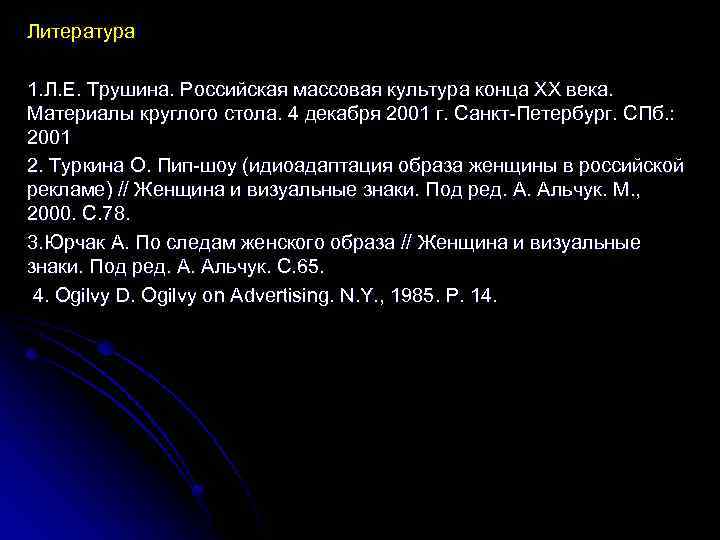 Литература

1.Л.Е. Трушина. Российская массовая культура конца XX века. Материалы круглого стола. 4 декабря 2001 г. Санкт-Петербург. СПб.: 2001

2. Туркина О. Пип-шоу (идиоадаптация образа женщины в российской рекламе) // Женщина и визуальные знаки. Под ред. А. Альчук. М., 2000. С.78.

3.Юрчак А. По следам женского образа // Женщина и визуальные знаки. Под ред. А. Альчук. С.65.

4. Ogilvy D. Ogilvy on Advertising. N.Y., 1985. P. 14.